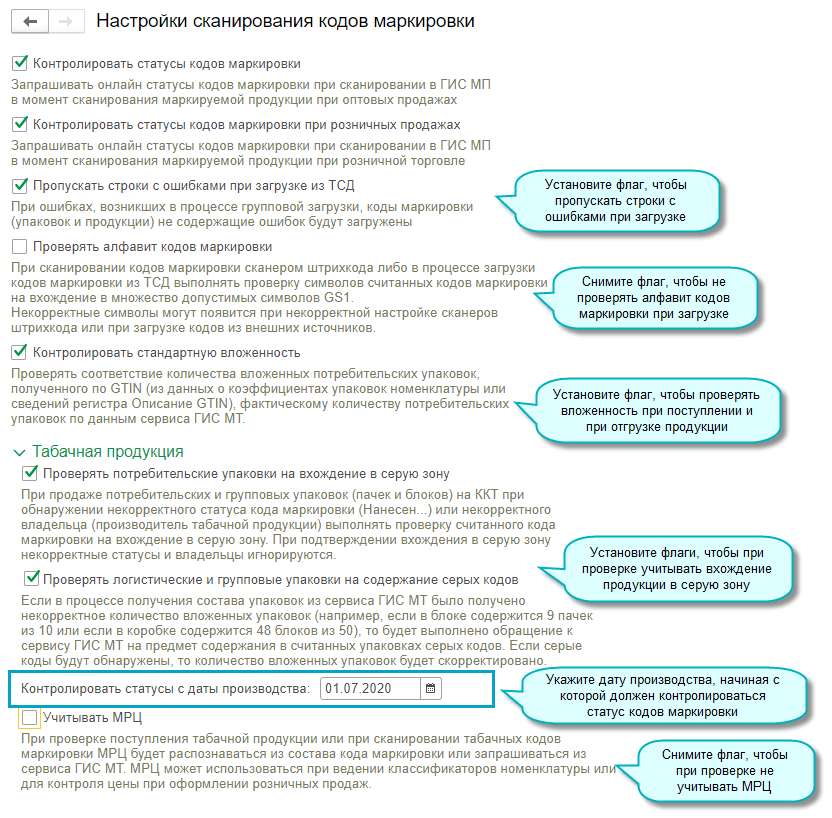 Настройки сканирования кодов маркировки

Контролировать статусы кодов маркировки

Запрашивать онлайн статусы кодов маркировки при сканировании в ГИС МП в момент сканирования маркируемой продукции при оптовых продажах

Контролировать статусы кодов маркировки при розничных продажах

Запрашивать онлайн статусы кодов маркировки при сканировании в ГИС МП в момент сканирования маркируемой продукции при розничной торговле

Пропускать строки с ошибками при загрузке из ТСД

При ошибках, возникших в процессе групповой загрузки, коды маркировки (упаковок и продукции) не содержащие ошибок будут загружены

Установите флаг, чтобы пропускать строки с ошибками при загрузке

Проверять алфавит кодов маркировки

При сканировании кодов маркировки сканером штрихкода либо в процессе загрузки кодов маркировки из ТСД выполнять проверку символов считанных кодов маркировки на вхождение в множество допустимых символов GS1.
Некорректные символы могут появится при некорректной настройке сканеров штрихкода или при загрузке кодов из внешних источников.

Снимите флаг, чтобы не проверять алфавит кодов маркировки при загрузке

Контролировать стандартную вложенность

Проверять соответствие количества вложенных потребительских упаковок, полученного по GTIN (из данных о коэффициентах упаковок номенклатуры или сведений регистра Описание GTIN), фактическому количеству потребительских упаковок по данным сервиса ГИС МТ.

Установите флаг, чтобы проверять вложенность при поступлении и при отгрузке продукции

Табачная продукция

Проверять потребительские упаковки на вхождение в серую зону

При продаже потребительских и групповых упаковок (пачек и блоков) на ККТ при обнаружении некорректного статуса кода маркировки (Нанесен...) или некорректного владельца (производитель табачной продукции) выполнять проверку считанного кода маркировки на вхождение в серую зону. При подтверждении вхождения в серую зону некорректные статусы и владельцы игнорируются.

Установите флаги, чтобы при проверке учитывать вхождение продукции в серую зону

Проверять логистические и групповые упаковки на содержание серых кодов

Если в процессе получения состава упаковок из сервиса ГИС МТ было получено некорректное количество вложенных упаковок (например, если в блоке содержится 9 пачек из 10 или если в коробке содержится 48 блоков из 50), то будет выполнено обращение к сервису ГИС МТ на предмет содержания в считанных упаковках серых кодов. Если серые коды будут обнаружены, то количество вложенных упаковок будет скорректировано.

Контролировать статусы с даты производства: 01.07.2020

Укажите дату производства, начиная с которой должен контролироваться статус кодов маркировки

Учитывать МРЦ

При проверке поступления табачной продукции или при сканировании табачных кодов маркировки МРЦ будет распознаваться из состава кода маркировки или запрашиваться из сервиса ГИС МТ. МРЦ может использоваться при ведении классификаторов номенклатуры или для контроля цены при оформлении розничных продаж.

Снимите флаг, чтобы при проверке не учитывать МРЦ